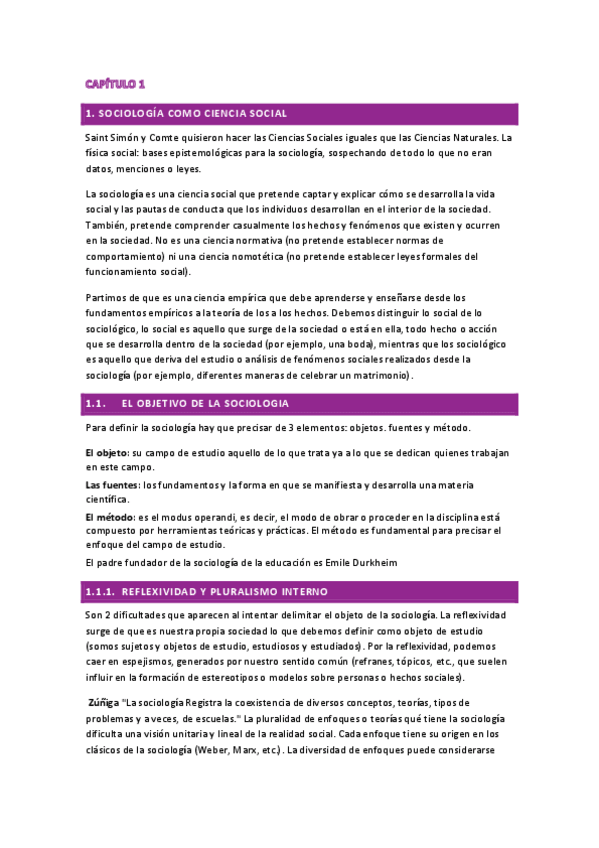 CAPÍTULO 1

1. SOCIOLOGÍA COMO CIENCIA SOCIAL

Saint Simón y Comte quisieron hacer las Ciencias Sociales iguales que las Ciencias Naturales. La física social: bases epistemológicas para la sociología, sospechando de todo lo que no eran datos, menciones o leyes.

La sociología es una ciencia social que pretende captar y explicar cómo se desarrolla la vida social y las pautas de conducta que los individuos desarrollan en el interior de la sociedad. También, pretende comprender casualmente los hechos y fenómenos que existen y ocurren en la sociedad. No es una ciencia normativa (no pretende establecer normas de comportamiento) ni una ciencia nomotética (no pretende establecer leyes formales del funcionamiento social).

Partimos de que es una ciencia empírica que debe aprenderse y enseñarse desde los fundamentos empíricos a la teoría de los a los hechos. Debemos distinguir lo social de lo sociológico, lo social es aquello que surge de la sociedad o está en ella, todo hecho o acción que se desarrolla dentro de la sociedad (por ejemplo, una boda), mientras que los sociológico es aquello que deriva del estudio o análisis de fenómenos sociales realizados desde la sociología (por ejemplo, diferentes maneras de celebrar un matrimonio).

1.1. EL OBJETIVO DE LA SOCIOLOGIA

Para definir la sociología hay que precisar de 3 elementos: objetos. fuentes y método.

El objeto: su campo de estudio aquello de lo que trata ya a lo que se dedican quienes trabajan en este campo.

Las fuentes: los fundamentos y la forma en que se manifiesta y desarrolla una materia científica.

El método: es el modus operandi, es decir, el modo de obrar o proceder en la disciplina está compuesto por herramientas teóricas y prácticas. El método es fundamental para precisar el enfoque del campo de estudio.

El padre fundador de la sociología de la educación es Emile Durkheim

1.1.1. REFLEXIVIDAD Y PLURALISMO INTERNO

Son 2 dificultades que aparecen al intentar delimitar el objeto de la sociología. La reflexividad surge de que es nuestra propia sociedad lo que debemos definir como objeto de estudio (somos sujetos y objetos de estudio, estudiosos y estudiados). Por la reflexividad, podemos caer en espejismos, generados por nuestro sentido común (refranes, tópicos, etc., que suelen influir en la formación de estereotipos o modelos sobre personas o hechos sociales).

Zúñiga "La sociología Registra la coexistencia de diversos conceptos, teorías, tipos de problemas y a veces, de escuelas." La pluralidad de enfoques o teorías qué tiene la sociología dificulta una visión unitaria y lineal de la realidad social. Cada enfoque tiene su origen en los clásicos de la sociología (Weber, Marx, etc.). La diversidad de enfoques puede considerarse